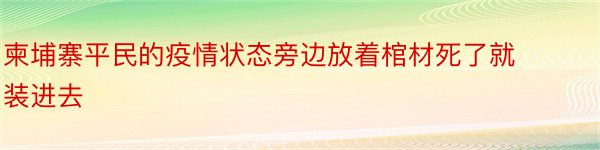 柬埔寨平民的疫情状态旁边放着棺材死了就装进去